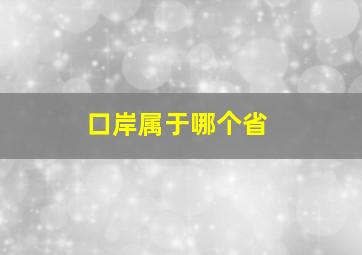 口岸属于哪个省